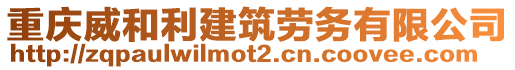 重庆威和利建筑劳务有限公司
http://zqpaulwilmot2.cn.coovee.com